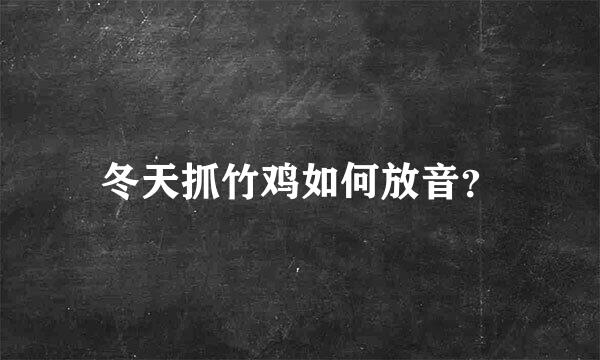 冬天抓竹鸡如何放音?